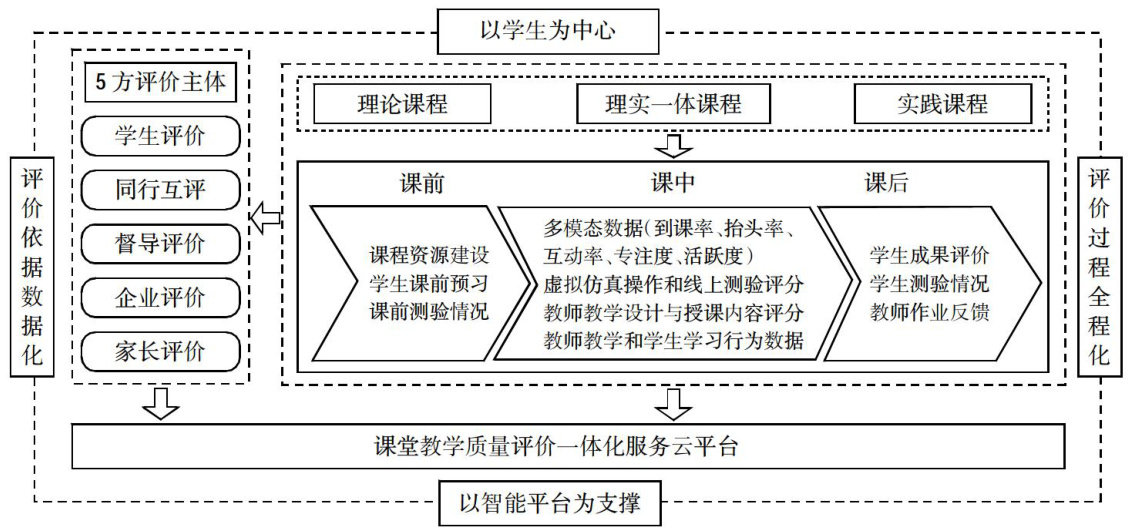 以学生为中心

评价依据数据化

5方评价主体

学生评价

同行互评

督导评价

企业评价

家长评价

理论课程

理实一体课程

实践课程

课前

课中

课后

课程资源建设
学生课前预习
课前测验情况

多模态数据(到课率、抬头率、互动率、专注度、活跃度)
虚拟仿真操作和线上测验评分
教师教学设计与授课内容评分
教师教学和学生学习行为数据

学生成果评价
学生测验情况
教师作业反馈

评价过程全程化

课堂教学质量评价一体化服务云平台

以智能平台为支撑